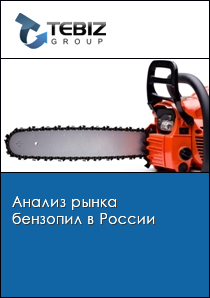 TEBIZ
GROUP

Анализ рынка бензопил в России